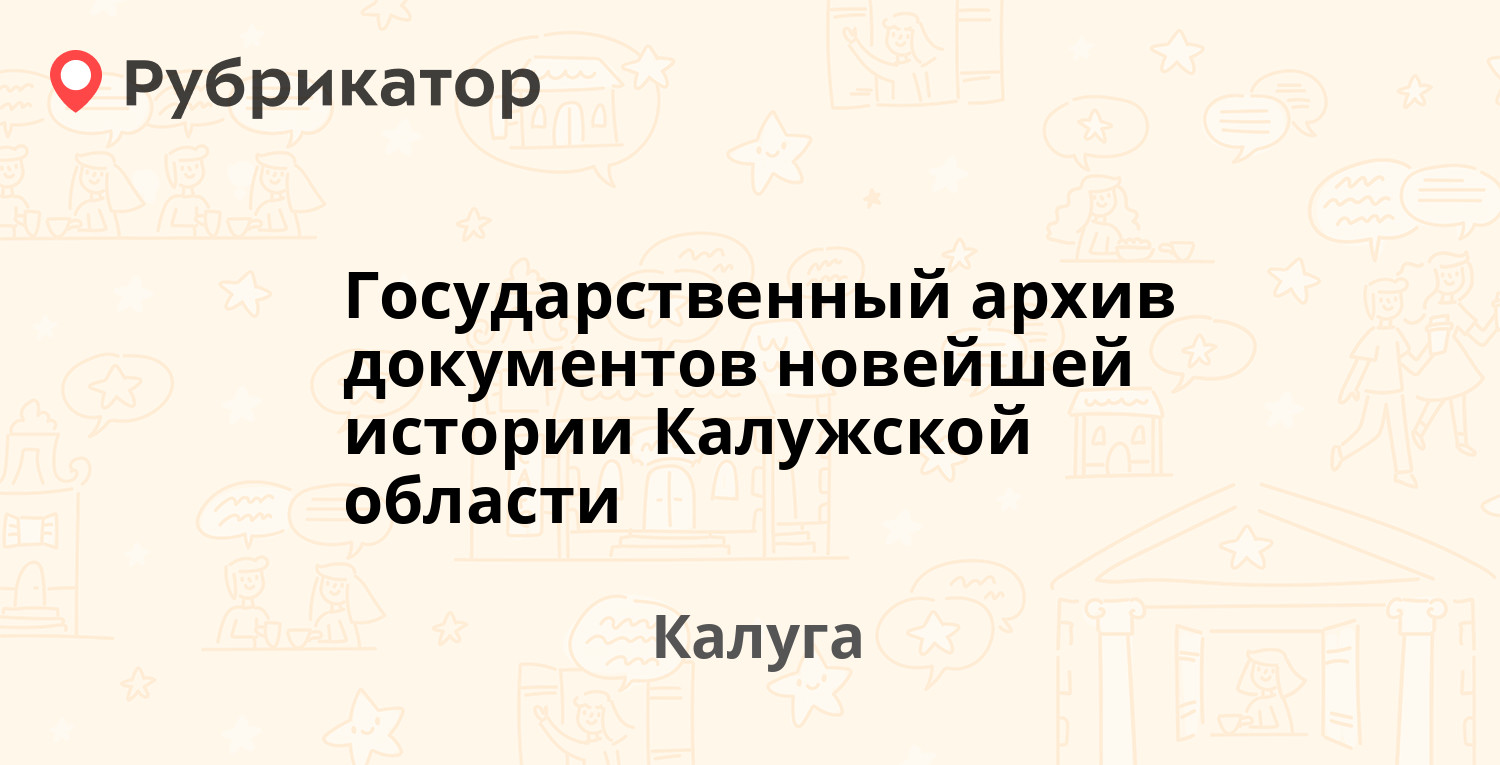 Рубрикатор

Государственный архив документов новейшей истории Калужской области

Калуга